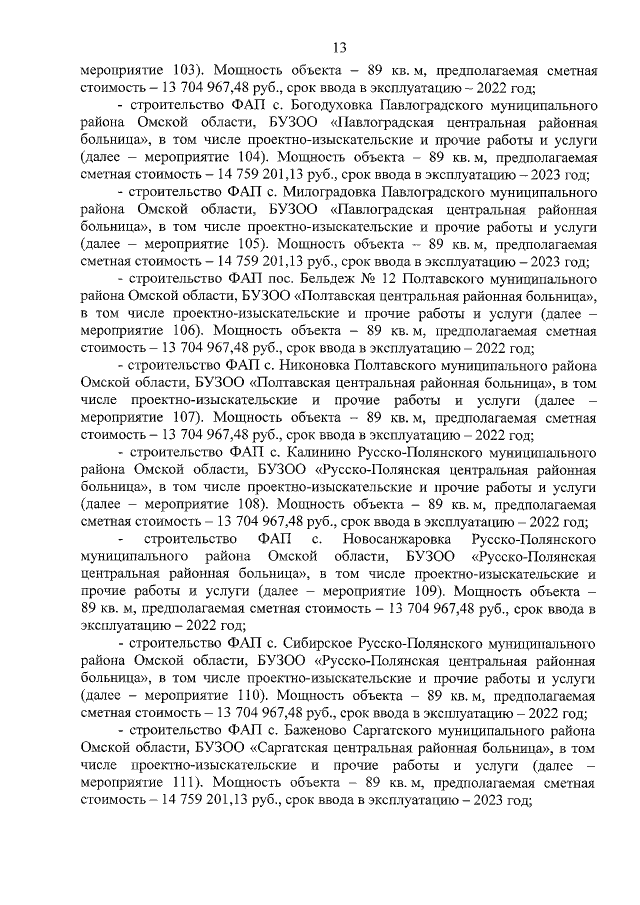 13

мероприятие 103). Мощность объекта – 89 кв. м, предполагаемая сметная стоимость – 13 704 967,48 руб., срок ввода в эксплуатацию – 2022 год;

- строительство ФАП с. Богодуховка Павлоградского муниципального района Омской области, БУЗОО «Павлоградская центральная районная больница», в том числе проектно-изыскательские и прочие работы и услуги (далее – мероприятие 104). Мощность объекта – 89 кв. м, предполагаемая сметная стоимость – 14 759 201,13 руб., срок ввода в эксплуатацию – 2023 год;

- строительство ФАП с. Милоградовка Павлоградского муниципального района Омской области, БУЗОО «Павлоградская центральная районная больница», в том числе проектно-изыскательские и прочие работы и услуги (далее – мероприятие 105). Мощность объекта – 89 кв. м, предполагаемая сметная стоимость – 14 759 201,13 руб., срок ввода в эксплуатацию – 2023 год;

- строительство ФАП пос. Бельдеж № 12 Полтавского муниципального района Омской области, БУЗОО «Полтавская центральная районная больница», в том числе проектно-изыскательские и прочие работы и услуги (далее – мероприятие 106). Мощность объекта – 89 кв. м, предполагаемая сметная стоимость – 13 704 967,48 руб., срок ввода в эксплуатацию – 2022 год;

- строительство ФАП с. Никоновка Полтавского муниципального района Омской области, БУЗОО «Полтавская центральная районная больница», в том числе проектно-изыскательские и прочие работы и услуги (далее – мероприятие 107). Мощность объекта – 89 кв. м, предполагаемая сметная стоимость – 13 704 967,48 руб., срок ввода в эксплуатацию – 2022 год;

- строительство ФАП с. Калинино Русско-Полянского муниципального района Омской области, БУЗОО «Русско-Полянская центральная районная больница», в том числе проектно-изыскательские и прочие работы и услуги (далее – мероприятие 108). Мощность объекта – 89 кв. м, предполагаемая сметная стоимость – 13 704 967,48 руб., срок ввода в эксплуатацию – 2022 год;

- строительство ФАП с. Новосанжаровка Русско-Полянского муниципального района Омской области, БУЗОО «Русско-Полянская центральная районная больница», в том числе проектно-изыскательские и прочие работы и услуги (далее – мероприятие 109). Мощность объекта – 89 кв. м, предполагаемая сметная стоимость – 13 704 967,48 руб., срок ввода в эксплуатацию – 2022 год;

- строительство ФАП с. Сибирское Русско-Полянского муниципального района Омской области, БУЗОО «Русско-Полянская центральная районная больница», в том числе проектно-изыскательские и прочие работы и услуги (далее – мероприятие 110). Мощность объекта – 89 кв. м, предполагаемая сметная стоимость – 13 704 967,48 руб., срок ввода в эксплуатацию – 2022 год;

- строительство ФАП с. Баженово Саргатского муниципального района Омской области, БУЗОО «Саргатская центральная районная больница», в том числе проектно-изыскательские и прочие работы и услуги (далее – мероприятие 111). Мощность объекта – 89 кв. м, предполагаемая сметная стоимость – 14 759 201,13 руб., срок ввода в эксплуатацию – 2023 год;